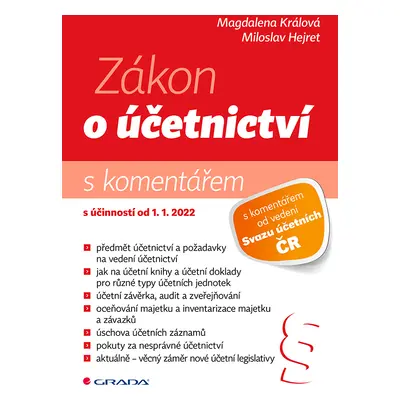 Magdalena Králová
Miloslav Hejret

Zákon
o účetnictví

s komentářem

s účinností od 1. 1. 2022

s komentářem od vedení Svazu účetních ČR

předmět účetnictví a požadavky na vedení účetnictví

jak na účetní knihy a účetní doklady pro různé typy účetních jednotek

účetní závěrka, audit a zveřejňování

oceňování majetku a inventarizace majetku a závazků

úschova účetních záznamů

pokuty za nesprávné účetnictví

aktuálně – věcný záměr nové účetní legislativy

§

GRADA